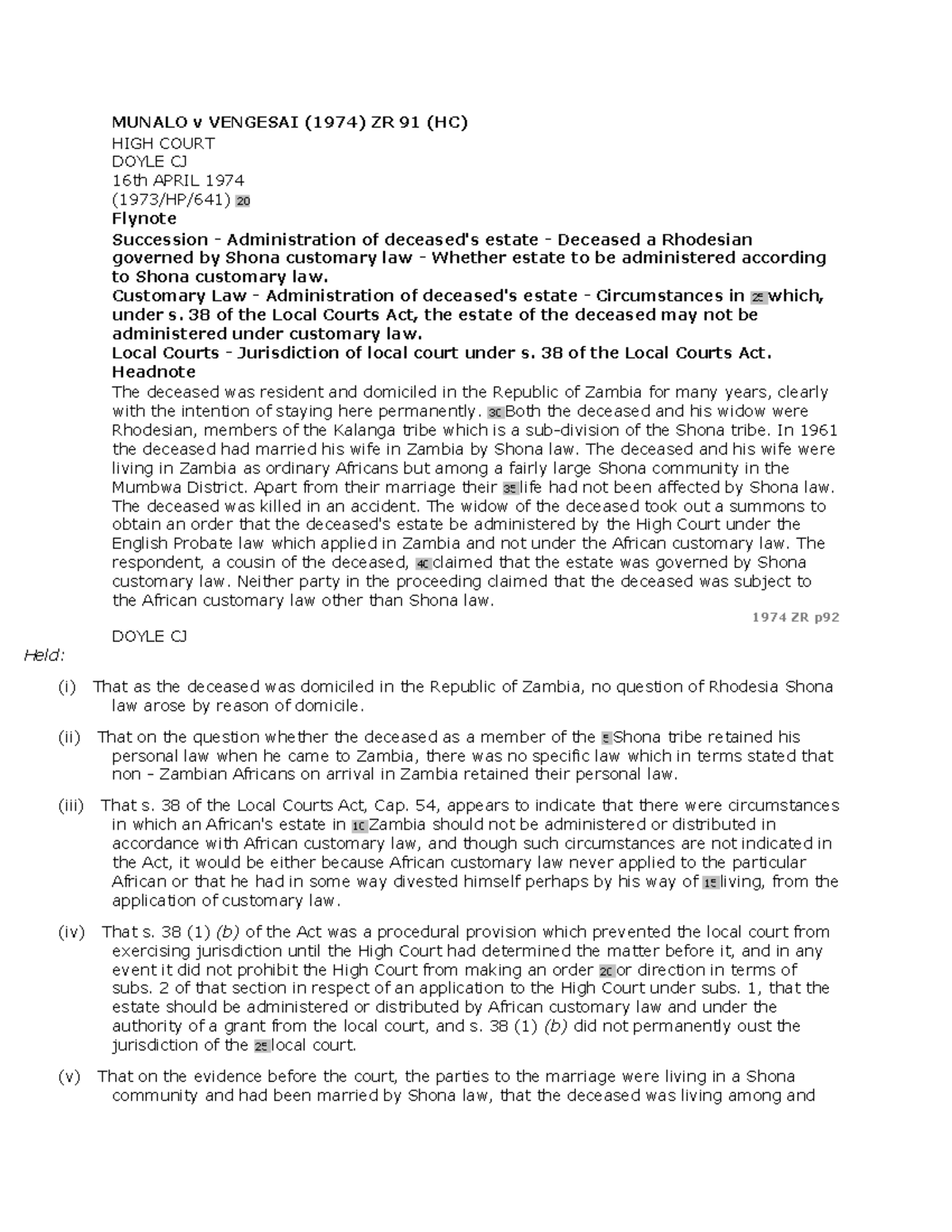 MUNALO v VENGESAI (1974) ZR 91 (HC)
HIGH COURT
DOYLE CJ
16th APRIL 1974
(1973/HP/641) 20
Flynote
Succession - Administration of deceased's estate - Deceased a Rhodesian governed by Shona customary law - Whether estate to be administered according to Shona customary law.
Customary Law - Administration of deceased's estate - Circumstances in 25 which, under s. 38 of the Local Courts Act, the estate of the deceased may not be administered under customary law.
Local Courts - Jurisdiction of local court under s. 38 of the Local Courts Act.
Headnote
The deceased was resident and domiciled in the Republic of Zambia for many years, clearly with the intention of staying here permanently. 30 Both the deceased and his widow were Rhodesian, members of the Kalanga tribe which is a sub-division of the Shona tribe. In 1961 the deceased had married his wife in Zambia by Shona law. The deceased and his wife were living in Zambia as ordinary Africans but among a fairly large Shona community in the Mumbwa District. Apart from their marriage their 35 life had not been affected by Shona law. The deceased was killed in an accident. The widow of the deceased took out a summons to obtain an order that the deceased's estate be administered by the High Court under the English Probate law which applied in Zambia and not under the African customary law. The respondent, a cousin of the deceased, 40 claimed that the estate was governed by Shona customary law. Neither party in the proceeding claimed that the deceased was subject to the African customary law other than Shona law.
1974 ZR p92
DOYLE CJ
Held:
(i) That as the deceased was domiciled in the Republic of Zambia, no question of Rhodesia Shona law arose by reason of domicile.
(ii) That on the question whether the deceased as a member of the 5 Shona tribe retained his personal law when he came to Zambia, there was no specific law which in terms stated that non - Zambian Africans on arrival in Zambia retained their personal law.
(iii) That s. 38 of the Local Courts Act, Cap. 54, appears to indicate that there were circumstances in which an African's estate in 10 Zambia should not be administered or distributed in accordance with African customary law, and though such circumstances are not indicated in the Act, it would be either because African customary law never applied to the particular African or that he had in some way divested himself perhaps by his way of 15 living, from the application of customary law.
(iv) That s. 38 (1) (b) of the Act was a procedural provision which prevented the local court from exercising jurisdiction until the High Court had determined the matter before it, and in any event it did not prohibit the High Court from making an order 20 or direction in terms of subs. 2 of that section in respect of an application to the High Court under subs. 1, that the estate should be administered or distributed by African customary law and under the authority of a grant from the local court, and s. 38 (1) (b) did not permanently oust the jurisdiction of the 25 local court.
(v) That on the evidence before the court, the parties to the marriage were living in a Shona community and had been married by Shona law, that the deceased was living among and